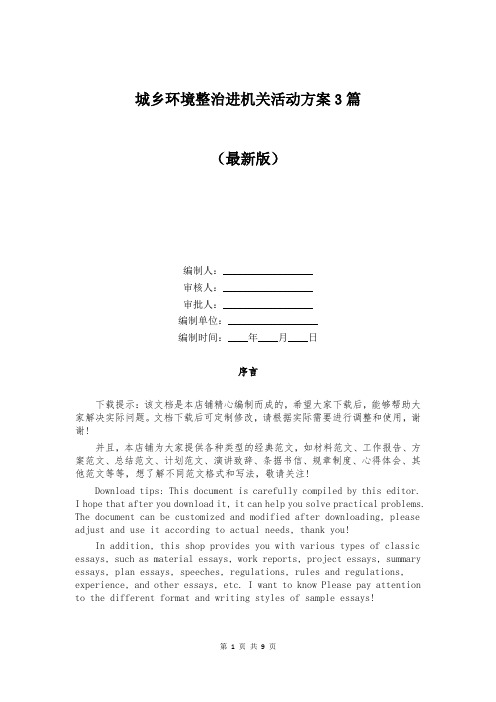 城乡环境整治进机关活动方案3篇

（最新版）

编制人：________________

审核人：________________

审批人：________________

编制单位：________________

编制时间：____年____月____日

序言

下载提示：该文档是本店铺精心编制而成的，希望大家下载后，能够帮助大家解决实际问题。文档下载后可定制修改，请根据实际需要进行调整和使用，谢谢！

并且，本店铺为大家提供各种类型的经典范文，如材料范文、工作报告、方案范文、总结范文、计划范文、演讲致辞、条据书信、规章制度、心得体会、其他范文等等，想了解不同范文格式和写法，敬请关注！

Download tips: This document is carefully compiled by this editor. I hope that after you download it, it can help you solve practical problems. The document can be customized and modified after downloading, please adjust and use it according to actual needs, thank you!

In addition, this shop provides you with various types of classic essays, such as material essays, work reports, project essays, summary essays, plan essays, speeches, regulations, rules and regulations, experience, and other essays, etc. I want to know Please pay attention to the different format and writing styles of sample essays!

第 1 页 共 9 页